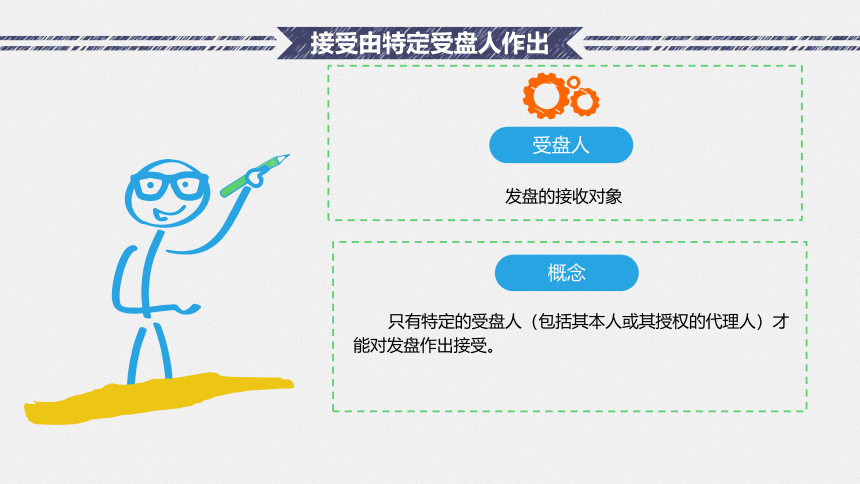 接受由特定受盘人作出

受盘人

发盘的接收对象

概念

只有特定的受盘人（包括其本人或其授权的代理人）才能对发盘作出接受。